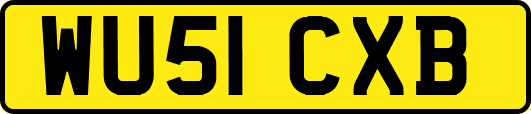 WU51 CXB